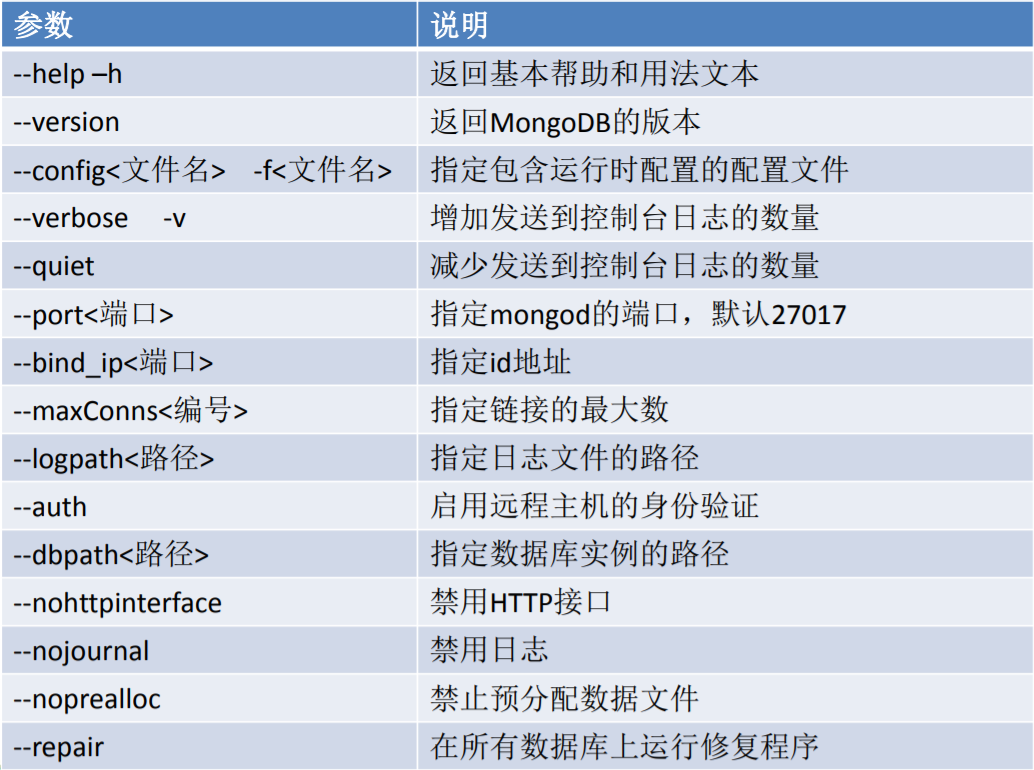 | 参数 | 说明 |
|---|---|
| --help –h | 返回基本帮助和用法文本 |
| --version | 返回MongoDB的版本 |
| --config<文件名>  -f<文件名> | 指定包含运行时配置的配置文件 |
| --verbose  -v | 增加发送到控制台日志的数量 |
| --quiet | 减少发送到控制台日志的数量 |
| --port<端口> | 指定mongod的端口，默认27017 |
| --bind_ip<端口> | 指定id地址 |
| --maxConns<编号> | 指定链接的最大数 |
| --logpath<路径> | 指定日志文件的路径 |
| --auth | 启用远程主机的身份验证 |
| --dbpath<路径> | 指定数据库实例的路径 |
| --nohttpinterface | 禁用HTTP接口 |
| --nojournal | 禁用日志 |
| --noprealloc | 禁止预分配数据文件 |
| --repair | 在所有数据库上运行修复程序 |